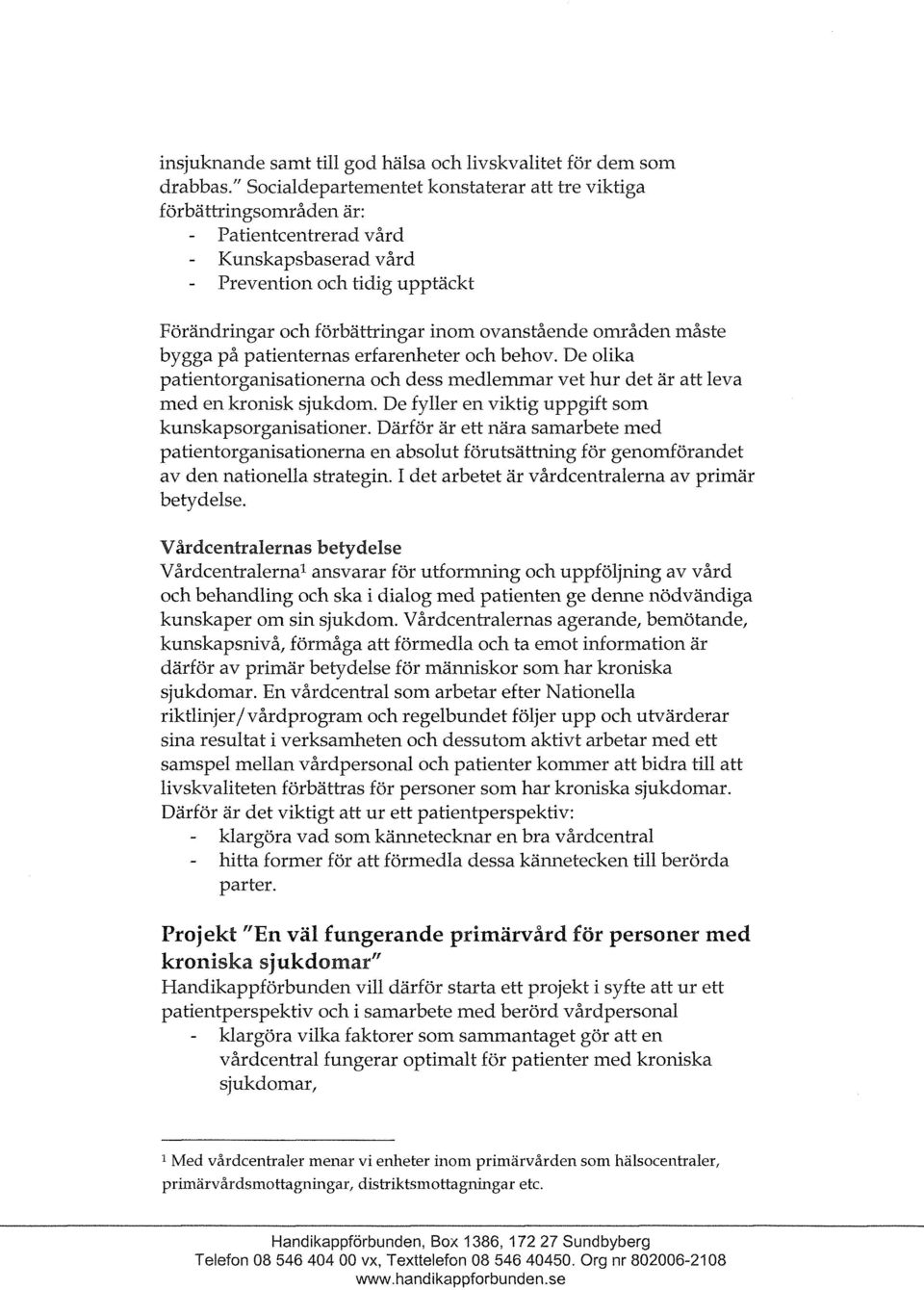 insjuknande samt till god hälsa och livskvalitet för dem som drabbas." Socialdepartementet konstaterar att tre viktiga förbättringsområden är:
- Patientcentrerad vård
- Kunskapsbaserad vård
- Prevention och tidig upptäckt

Förändringar och förbättringar inom ovanstående områden måste bygga på patienternas erfarenheter och behov. De olika patientorganisationerna och dess medlemmar vet hur det är att leva med en kronisk sjukdom. De fyller en viktig uppgift som kunskapsorganisationer. Därför är ett nära samarbete med patientorganisationerna en absolut förutsättning för genomförandet av den nationella strategin. I det arbetet är vårdcentralerna av primär betydelse.

Vårdcentralernas betydelse
Vårdcentralerna$^1$ ansvarar för utformning och uppföljning av vård och behandling och ska i dialog med patienten ge denne nödvändiga kunskaper om sin sjukdom. Vårdcentralernas agerande, bemötande, kunskapsnivå, förmåga att förmedla och ta emot information är därför av primär betydelse för människor som har kroniska sjukdomar. En vårdcentral som arbetar efter Nationella riktlinjer/vårdprogram och regelbundet följer upp och utvärderar sina resultat i verksamheten och dessutom aktivt arbetar med ett samspel mellan vårdpersonal och patienter kommer att bidra till att livskvaliteten förbättras för personer som har kroniska sjukdomar. Därför är det viktigt att ur ett patientperspektiv:
- klargöra vad som kännetecknar en bra vårdcentral
- hitta former för att förmedla dessa kännetecken till berörda parter.

Projekt "En väl fungerande primärvård för personer med kroniska sjukdomar"
Handikappförbunden vill därför starta ett projekt i syfte att ur ett patientperspektiv och i samarbete med berörd vårdpersonal
- klargöra vilka faktorer som sammantaget gör att en vårdcentral fungerar optimalt för patienter med kroniska sjukdomar,

$^1$ Med vårdcentraler menar vi enheter inom primärvården som hälsocentraler, primärvårdsmottagningar, distriktsmottagningar etc.

Handikappförbunden, Box 1386, 172 27 Sundbyberg
Telefon 08 546 404 00 vx, Texttelefon 08 546 40450. Org nr 802006-2108
www.handikappforbunden.se